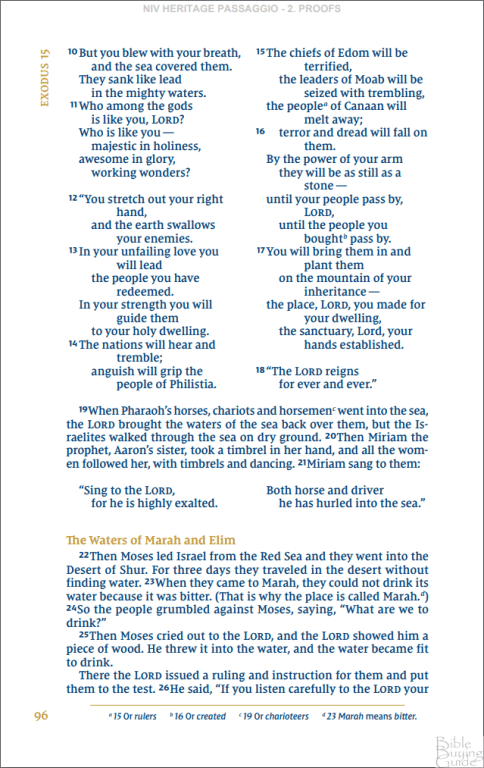 NIV HERITAGE PASSAGGIO - 2. PROOFS

EXODUS 15

10 But you blew with your breath, and the sea covered them. They sank like lead in the mighty waters.
11 Who among the gods is like you, LORD? Who is like you — majestic in holiness, awesome in glory, working wonders?

12 "You stretch out your right hand, and the earth swallows your enemies.
13 In your unfailing love you will lead the people you have redeemed. In your strength you will guide them to your holy dwelling.
14 The nations will hear and tremble; anguish will grip the people of Philistia.

15 The chiefs of Edom will be terrified, the leaders of Moab will be seized with trembling, the people$^a$ of Canaan will melt away;
16 terror and dread will fall on them. By the power of your arm they will be as still as a stone — until your people pass by, LORD, until the people you bought$^b$ pass by.
17 You will bring them in and plant them on the mountain of your inheritance — the place, LORD, you made for your dwelling, the sanctuary, Lord, your hands established.

18 "The LORD reigns for ever and ever."

19 When Pharaoh's horses, chariots and horsemen$^c$ went into the sea, the LORD brought the waters of the sea back over them, but the Israelites walked through the sea on dry ground. 20 Then Miriam the prophet, Aaron's sister, took a timbrel in her hand, and all the women followed her, with timbrels and dancing. 21 Miriam sang to them:

"Sing to the LORD, for he is highly exalted.
Both horse and driver he has hurled into the sea."

The Waters of Marah and Elim

22 Then Moses led Israel from the Red Sea and they went into the Desert of Shur. For three days they traveled in the desert without finding water. 23 When they came to Marah, they could not drink its water because it was bitter. (That is why the place is called Marah.$^d$) 24 So the people grumbled against Moses, saying, "What are we to drink?"

25 Then Moses cried out to the LORD, and the LORD showed him a piece of wood. He threw it into the water, and the water became fit to drink.

There the LORD issued a ruling and instruction for them and put them to the test. 26 He said, "If you listen carefully to the LORD your

96

$^a$ 15 Or rulers $^b$ 16 Or created $^c$ 19 Or charioteers $^d$ 23 Marah means bitter.

Bible Buying Guide